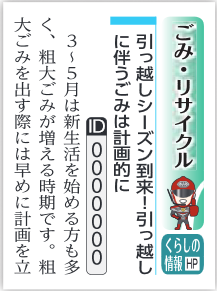 ごみ・リサイクル

くらしの情報 HP

引っ越しシーズン到来！引っ越しに伴うごみは計画的に

ID 0000000

3～5月は新生活を始める方も多く、粗大ごみが増える時期です。粗大ごみを出す際には早めに計画を立